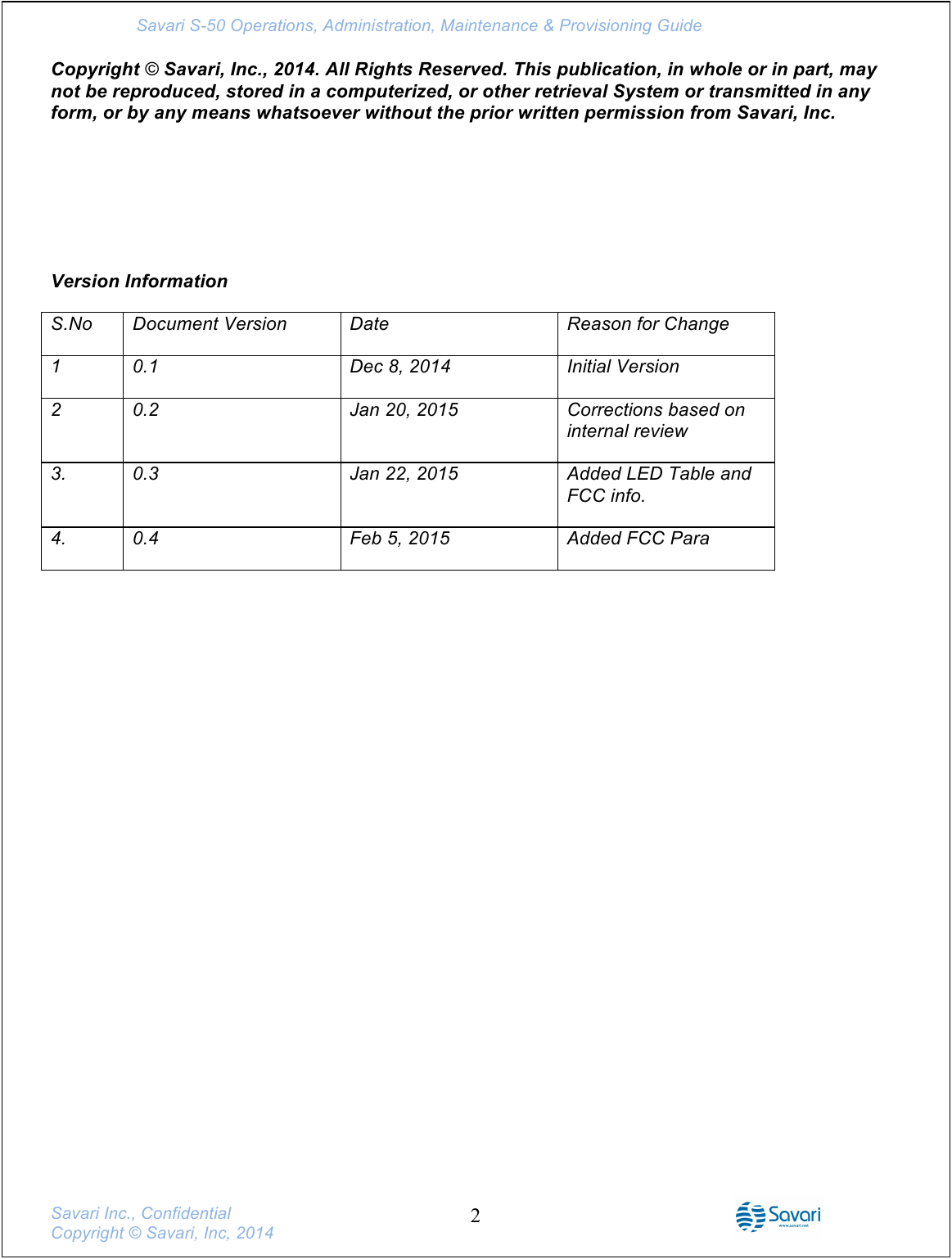 Savari S-50 Operations, Administration, Maintenance & Provisioning Guide

Copyright © Savari, Inc., 2014. All Rights Reserved. This publication, in whole or in part, may not be reproduced, stored in a computerized, or other retrieval System or transmitted in any form, or by any means whatsoever without the prior written permission from Savari, Inc.

Version Information

| S.No | Document Version | Date | Reason for Change |
|---|---|---|---|
| 1 | 0.1 | Dec 8, 2014 | Initial Version |
| 2 | 0.2 | Jan 20, 2015 | Corrections based on internal review |
| 3. | 0.3 | Jan 22, 2015 | Added LED Table and FCC info. |
| 4. | 0.4 | Feb 5, 2015 | Added FCC Para |

Savari Inc., Confidential
Copyright © Savari, Inc, 2014

2

Savari
www.savari.net